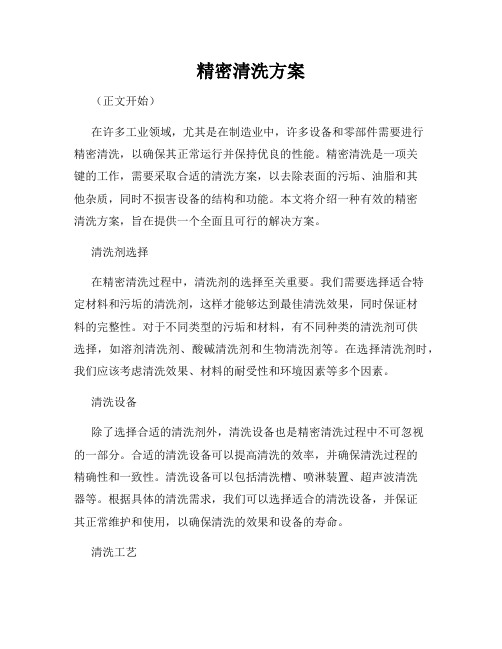 精密清洗方案

（正文开始）

在许多工业领域，尤其是在制造业中，许多设备和零部件需要进行精密清洗，以确保其正常运行并保持优良的性能。精密清洗是一项关键的工作，需要采取合适的清洗方案，以去除表面的污垢、油脂和其他杂质，同时不损害设备的结构和功能。本文将介绍一种有效的精密清洗方案，旨在提供一个全面且可行的解决方案。

清洗剂选择

在精密清洗过程中，清洗剂的选择至关重要。我们需要选择适合特定材料和污垢的清洗剂，这样才能够达到最佳清洗效果，同时保证材料的完整性。对于不同类型的污垢和材料，有不同种类的清洗剂可供选择，如溶剂清洗剂、酸碱清洗剂和生物清洗剂等。在选择清洗剂时，我们应该考虑清洗效果、材料的耐受性和环境因素等多个因素。

清洗设备

除了选择合适的清洗剂外，清洗设备也是精密清洗过程中不可忽视的一部分。合适的清洗设备可以提高清洗的效率，并确保清洗过程的精确性和一致性。清洗设备可以包括清洗槽、喷淋装置、超声波清洗器等。根据具体的清洗需求，我们可以选择适合的清洗设备，并保证其正常维护和使用，以确保清洗的效果和设备的寿命。

清洗工艺